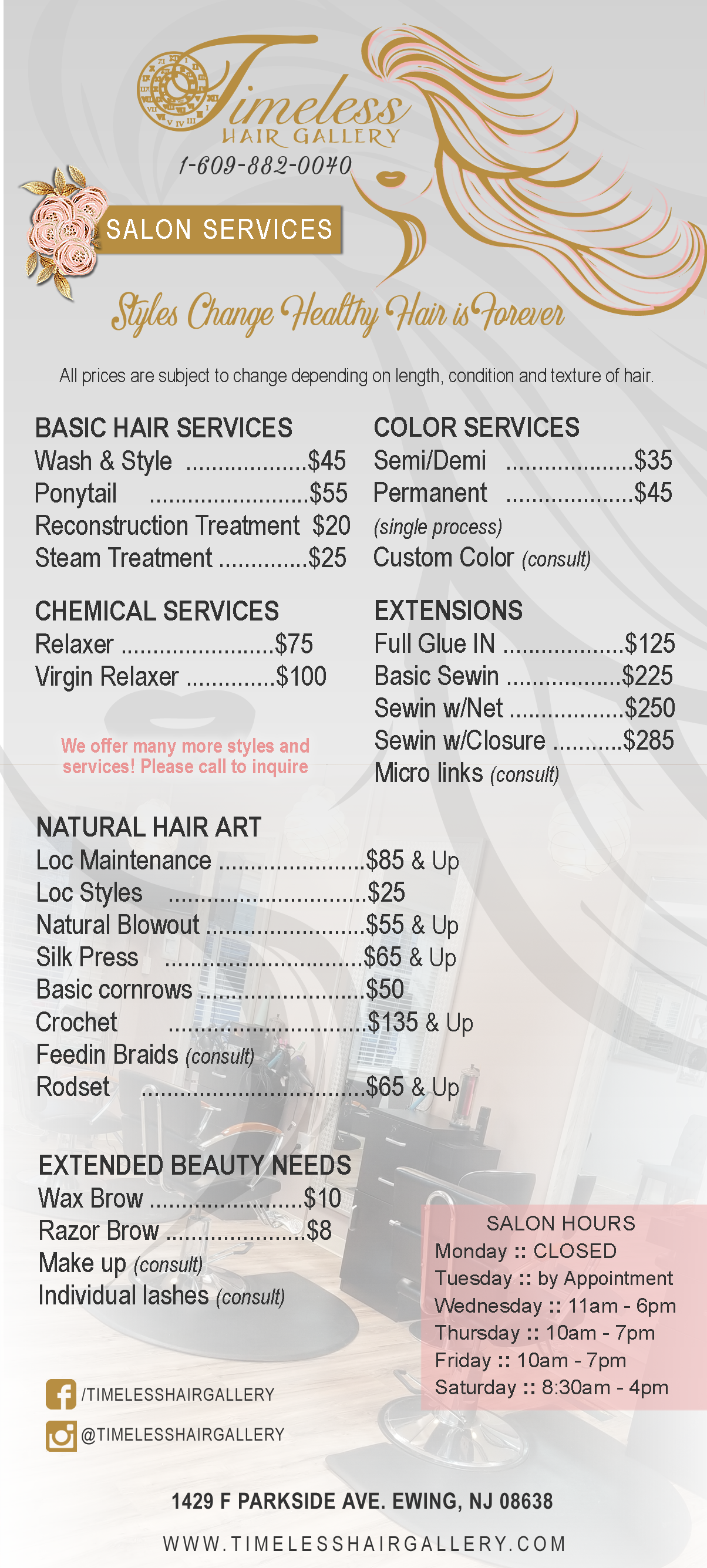 Timeless
HAIR GALLERY
1-609-882-0040

SALON SERVICES

Styles Change Healthy Hair is Forever

All prices are subject to change depending on length, condition and texture of hair.

BASIC HAIR SERVICES
Wash & Style $45
Ponytail $55
Reconstruction Treatment $20
Steam Treatment $25

CHEMICAL SERVICES
Relaxer $75
Virgin Relaxer $100

We offer many more styles and services! Please call to inquire

COLOR SERVICES
Semi/Demi $35
Permanent $45
(single process)
Custom Color (consult)

EXTENSIONS
Full Glue IN $125
Basic Sewin $225
Sewin w/Net $250
Sewin w/Closure $285
Micro links (consult)

NATURAL HAIR ART
Loc Maintenance $85 & Up
Loc Styles $25
Natural Blowout $55 & Up
Silk Press $65 & Up
Basic cornrows $50
Crochet $135 & Up
Feedin Braids (consult)
Rodset $65 & Up

EXTENDED BEAUTY NEEDS
Wax Brow $10
Razor Brow $8
Make up (consult)
Individual lashes (consult)

SALON HOURS
Monday :: CLOSED
Tuesday :: by Appointment
Wednesday :: 11am - 6pm
Thursday :: 10am - 7pm
Friday :: 10am - 7pm
Saturday :: 8:30am - 4pm

/TIMELESSHAIRGALLERY
@TIMELESSHAIRGALLERY

1429 F PARKSIDE AVE. EWING, NJ 08638

WWW.TIMELESSHAIRGALLERY.COM